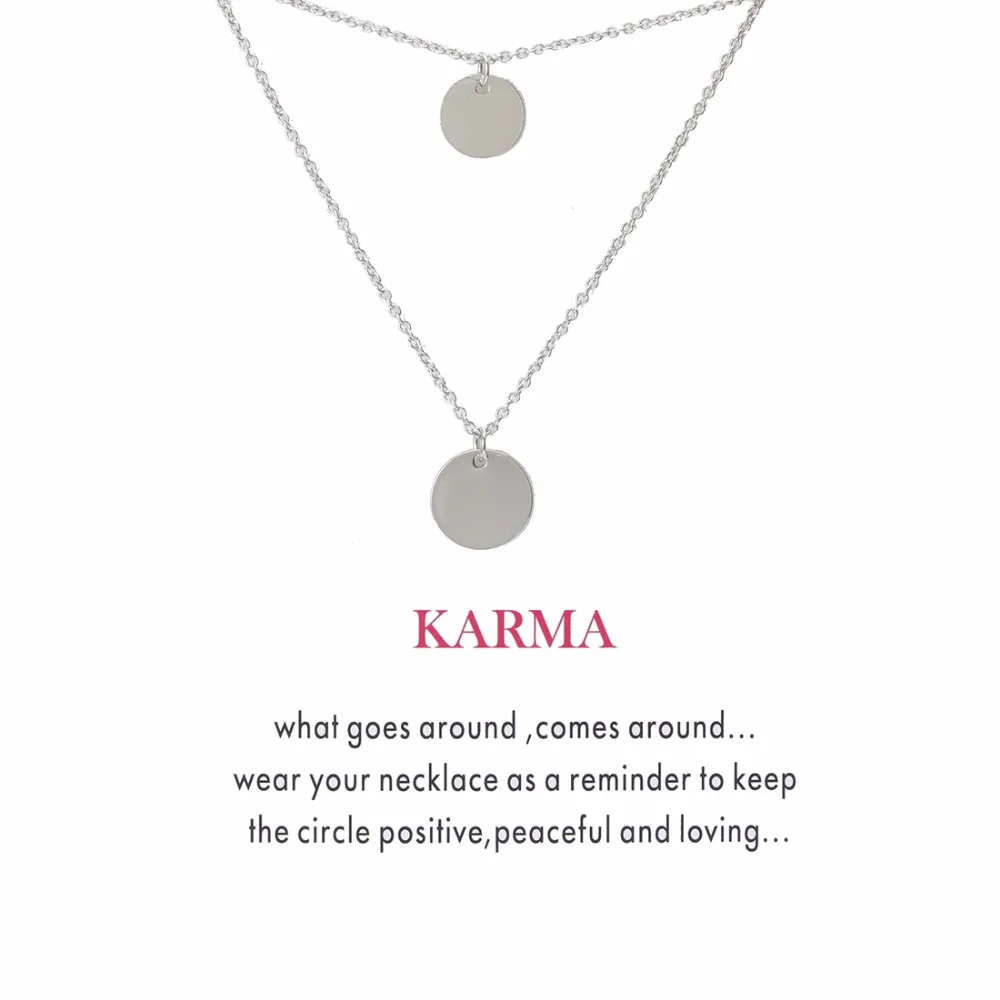 KARMA

what goes around ,comes around...
wear your necklace as a reminder to keep
the circle positive,peaceful and loving...